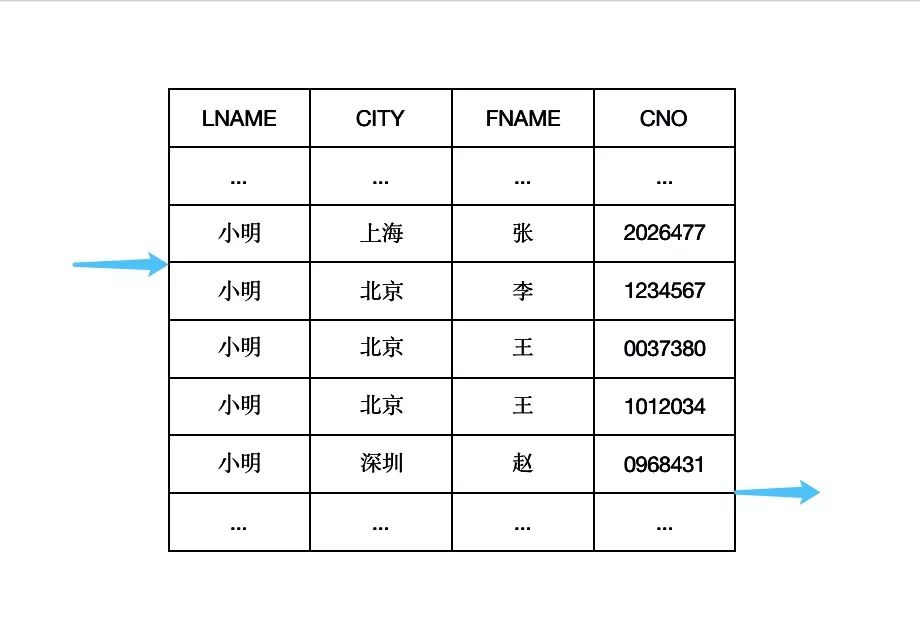 | LNAME | CITY | FNAME | CNO |
|---|---|---|---|
| ... | ... | ... | ... |
| 小明 | 上海 | 张 | 2026477 |
| 小明 | 北京 | 李 | 1234567 |
| 小明 | 北京 | 王 | 0037380 |
| 小明 | 北京 | 王 | 1012034 |
| 小明 | 深圳 | 赵 | 0968431 |
| ... | ... | ... | ... |